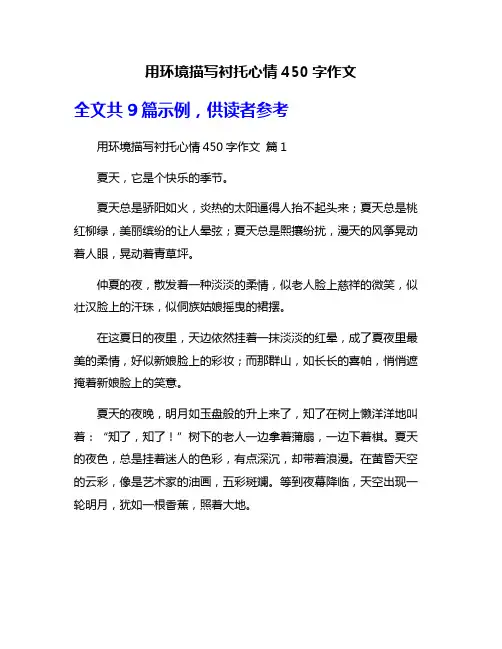 用环境描写衬托心情 450 字作文

全文共 9 篇示例，供读者参考

用环境描写衬托心情 450 字作文 篇 1

夏天，它是个快乐的季节。

夏天总是骄阳如火，炎热的太阳逼得人抬不起头来；夏天总是桃红柳绿，美丽缤纷的让人晕弦；夏天总是熙攘纷扰，漫天的风筝晃动着人眼，晃动着青草坪。

仲夏的夜，散发着一种淡淡的柔情，似老人脸上慈祥的微笑，似壮汉脸上的汗珠，似侗族姑娘摇曳的裙摆。

在这夏日的夜里，天边依然挂着一抹淡淡的红晕，成了夏夜里最美的柔情，好似新娘脸上的彩妆；而那群山，如长长的喜帕，悄悄遮掩着新娘脸上的笑意。

夏天的夜晚，明月如玉盘般的升上来了，知了在树上懒洋洋地叫着：“知了，知了！”树下的老人一边拿着蒲扇，一边下着棋。夏天的夜色，总是挂着迷人的色彩，有点深沉，却带着浪漫。在黄昏天空的云彩，像是艺术家的油画，五彩斑斓。等到夜幕降临，天空出现一轮明月，犹如一根香蕉，照着大地。